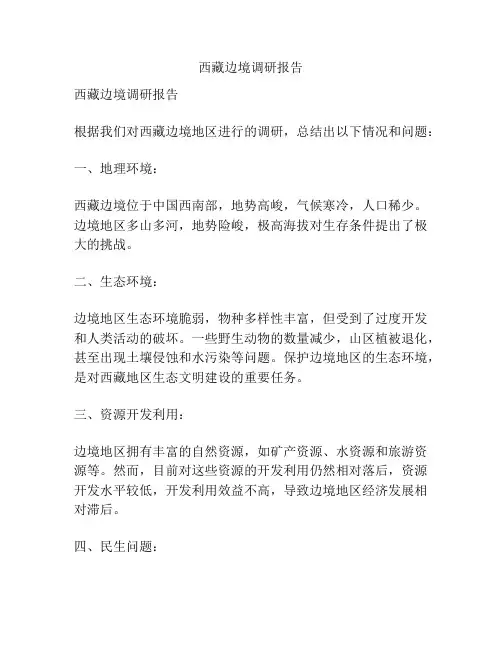 西藏边境调研报告

西藏边境调研报告

根据我们对西藏边境地区进行的调研，总结出以下情况和问题：

一、地理环境：

西藏边境位于中国西南部，地势高峻，气候寒冷，人口稀少。边境地区多山多河，地势险峻，极高海拔对生存条件提出了极大的挑战。

二、生态环境：

边境地区生态环境脆弱，物种多样性丰富，但受到了过度开发和人类活动的破坏。一些野生动物的数量减少，山区植被退化，甚至出现土壤侵蚀和水污染等问题。保护边境地区的生态环境，是对西藏地区生态文明建设的重要任务。

三、资源开发利用：

边境地区拥有丰富的自然资源，如矿产资源、水资源和旅游资源等。然而，目前对这些资源的开发利用仍然相对落后，资源开发水平较低，开发利用效益不高，导致边境地区经济发展相对滞后。

四、民生问题：